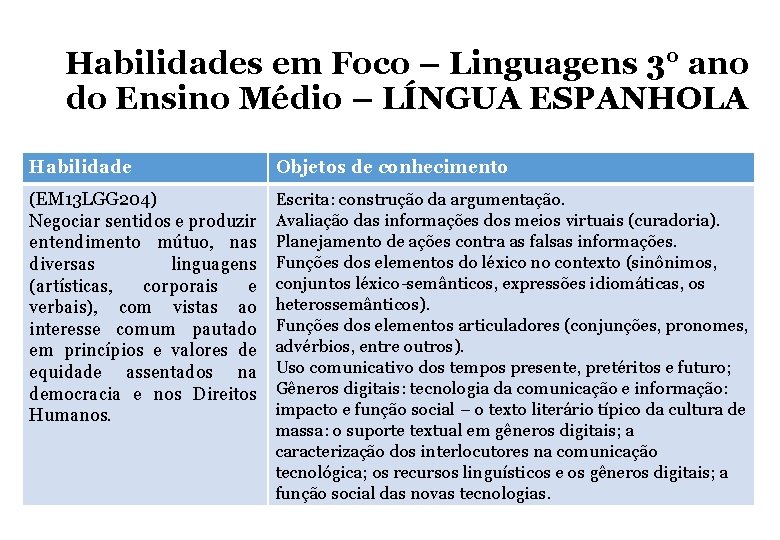 Habilidades em Foco – Linguagens 3º ano do Ensino Médio – LÍNGUA ESPANHOLA

| Habilidade | Objetos de conhecimento |
|---|---|
| (EM13LGG204) Negociar sentidos e produzir entendimento mútuo, nas diversas linguagens (artísticas, corporais e verbais), com vistas ao interesse comum pautado em princípios e valores de equidade assentados na democracia e nos Direitos Humanos. | Escrita: construção da argumentação. Avaliação das informações dos meios virtuais (curadoria). Planejamento de ações contra as falsas informações. Funções dos elementos do léxico no contexto (sinônimos, conjuntos léxico-semânticos, expressões idiomáticas, os heterossemânticos). Funções dos elementos articuladores (conjunções, pronomes, advérbios, entre outros). Uso comunicativo dos tempos presente, pretéritos e futuro; Gêneros digitais: tecnologia da comunicação e informação: impacto e função social – o texto literário típico da cultura de massa: o suporte textual em gêneros digitais; a caracterização dos interlocutores na comunicação tecnológica; os recursos linguísticos e os gêneros digitais; a função social das novas tecnologias. |